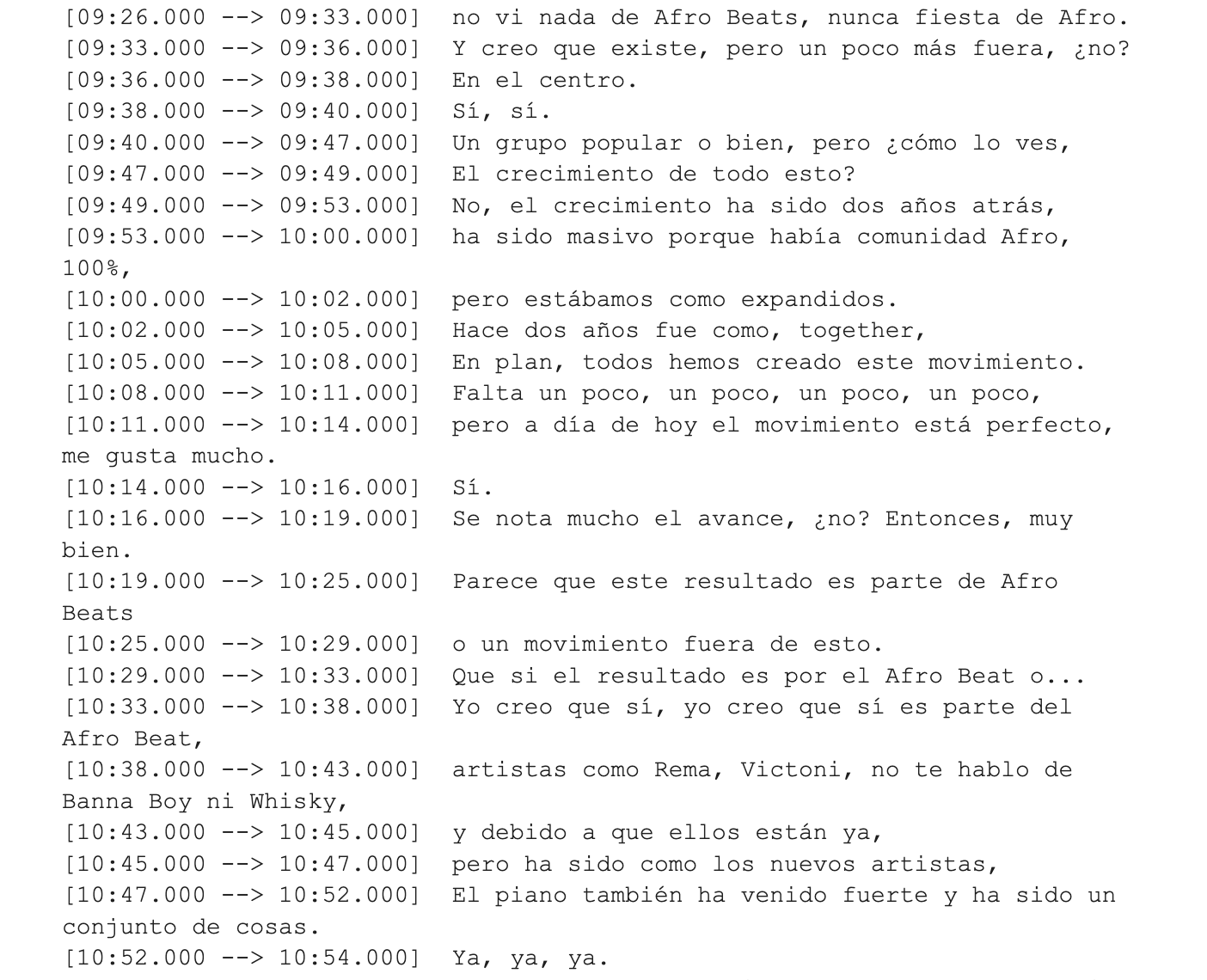 [09:26.000 --> 09:33.000]  no vi nada de Afro Beats, nunca fiesta de Afro.
[09:33.000 --> 09:36.000]  Y creo que existe, pero un poco más fuera, ¿no?
[09:36.000 --> 09:38.000]  En el centro.
[09:38.000 --> 09:40.000]  Sí, sí.
[09:40.000 --> 09:47.000]  Un grupo popular o bien, pero ¿cómo lo ves,
[09:47.000 --> 09:49.000]  El crecimiento de todo esto?
[09:49.000 --> 09:53.000]  No, el crecimiento ha sido dos años atrás,
[09:53.000 --> 10:00.000]  ha sido masivo porque había comunidad Afro, 100%,
[10:00.000 --> 10:02.000]  pero estábamos como expandidos.
[10:02.000 --> 10:05.000]  Hace dos años fue como, together,
[10:05.000 --> 10:08.000]  En plan, todos hemos creado este movimiento.
[10:08.000 --> 10:11.000]  Falta un poco, un poco, un poco, un poco,
[10:11.000 --> 10:14.000]  pero a día de hoy el movimiento está perfecto, me gusta mucho.
[10:14.000 --> 10:16.000]  Sí.
[10:16.000 --> 10:19.000]  Se nota mucho el avance, ¿no? Entonces, muy bien.
[10:19.000 --> 10:25.000]  Parece que este resultado es parte de Afro Beats
[10:25.000 --> 10:29.000]  o un movimiento fuera de esto.
[10:29.000 --> 10:33.000]  Que si el resultado es por el Afro Beat o...
[10:33.000 --> 10:38.000]  Yo creo que sí, yo creo que sí es parte del Afro Beat,
[10:38.000 --> 10:43.000]  artistas como Rema, Victoni, no te hablo de Banna Boy ni Whisky,
[10:43.000 --> 10:45.000]  y debido a que ellos están ya,
[10:45.000 --> 10:47.000]  pero ha sido como los nuevos artistas,
[10:47.000 --> 10:52.000]  El piano también ha venido fuerte y ha sido un conjunto de cosas.
[10:52.000 --> 10:54.000]  Ya, ya, ya.